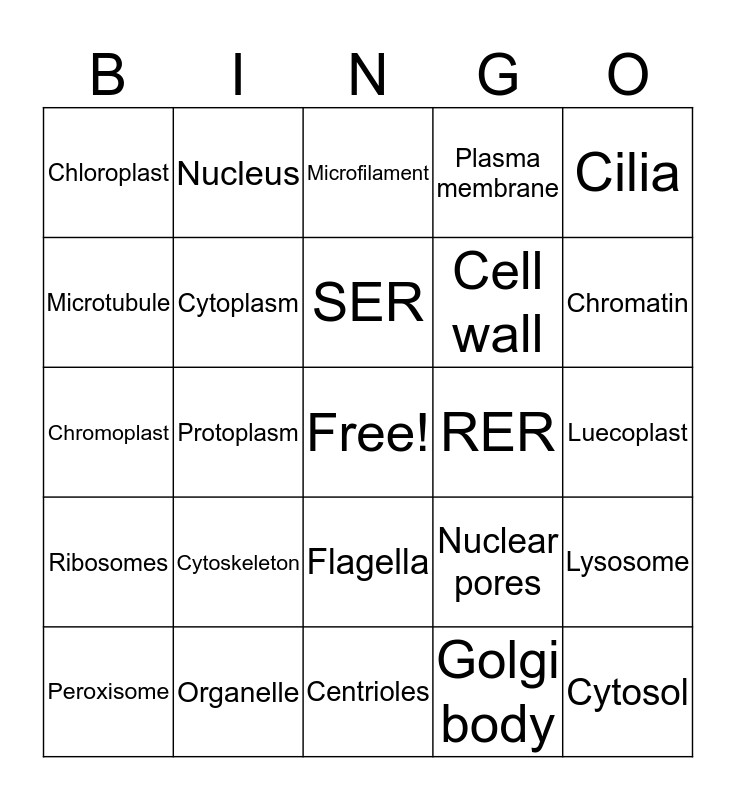 | B | I | N | G | O |
|---|---|---|---|---|
| Chloroplast | Nucleus | Microfilament | Plasma membrane | Cilia |
| Microtubule | Cytoplasm | SER | Cell wall | Chromatin |
| Chromoplast | Protoplasm | Free! | RER | Luecoplast |
| Ribosomes | Cytoskeleton | Flagella | Nuclear pores | Lysosome |
| Peroxisome | Organelle | Centrioles | Golgi body | Cytosol |